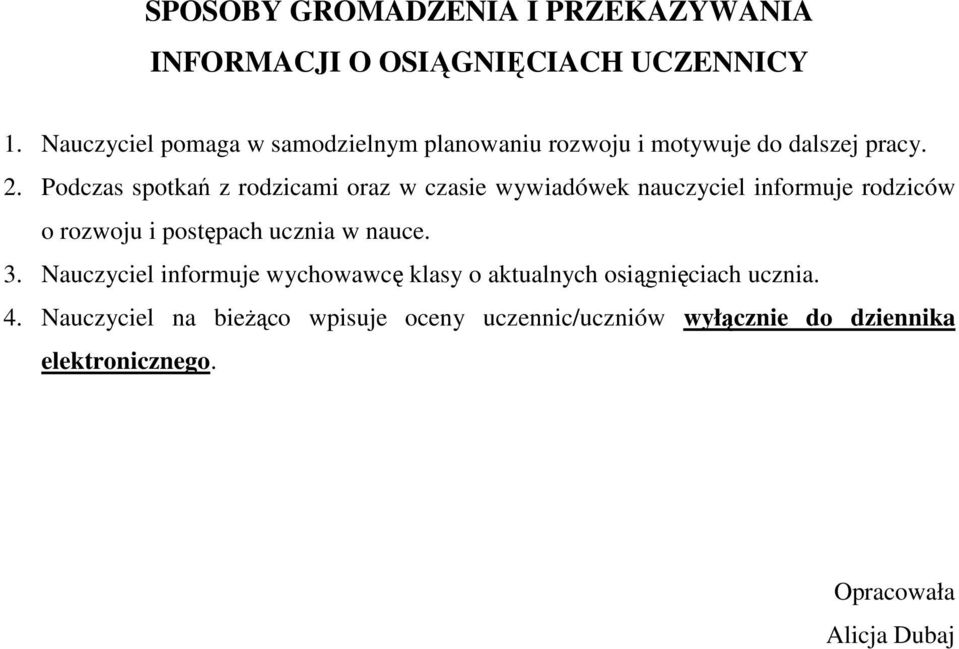 SPOSOBY GROMADZENIA I PRZEKAZYWANIA

INFORMACJI O OSIĄGNIĘCIACH UCZENNICY

1. Nauczyciel pomaga w samodzielnym planowaniu rozwoju i motywuje do dalszej pracy.

2. Podczas spotkań z rodzicami oraz w czasie wywiadówek nauczyciel informuje rodziców o rozwoju i postępach ucznia w nauce.

3. Nauczyciel informuje wychowawcę klasy o aktualnych osiągnięciach ucznia.

4. Nauczyciel na bieżąco wpisuje oceny uczennic/uczniów wyłącznie do dziennika elektronicznego.

Opracowała

Alicja Dubaj